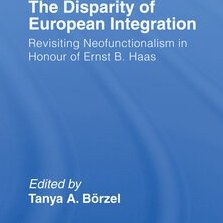 The Disparity of European Integration

Revisiting Neofunctionalism in Honour of Ernst B. Haas

Edited by
Tanya A. Börzel